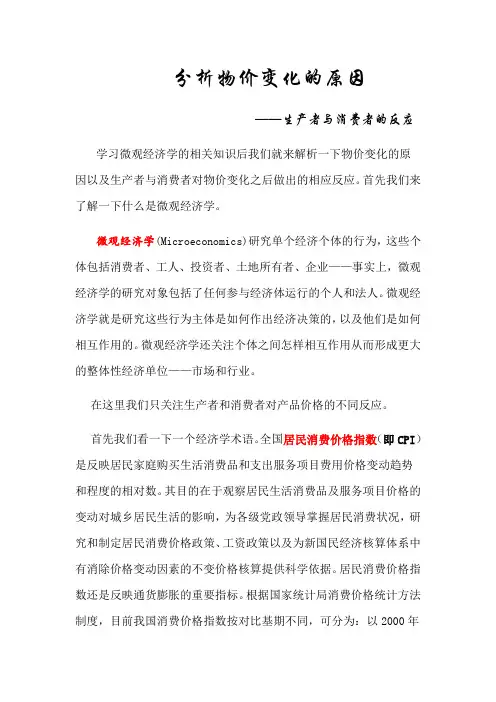 分析物价变化的原因

——生产者与消费者的反应

学习微观经济学的相关知识后我们就来解析一下物价变化的原因以及生产者与消费者对物价变化之后做出的相应反应。首先我们来了解一下什么是微观经济学。

微观经济学(Microeconomics)研究单个经济个体的行为，这些个体包括消费者、工人、投资者、土地所有者、企业——事实上，微观经济学的研究对象包括了任何参与经济体运行的个人和法人。微观经济学就是研究这些行为主体是如何作出经济决策的，以及他们是如何相互作用的。微观经济学还关注个体之间怎样相互作用从而形成更大的整体性经济单位——市场和行业。

在这里我们只关注生产者和消费者对产品价格的不同反应。

首先我们看一下一个经济学术语。全国居民消费价格指数(即CPI)是反映居民家庭购买生活消费品和支出服务项目费用价格变动趋势和程度的相对数。其目的在于观察居民生活消费品及服务项目价格的变动对城乡居民生活的影响，为各级党政领导掌握居民消费状况，研究和制定居民消费价格政策、工资政策以及为新国民经济核算体系中有消除价格变动因素的不变价格核算提供科学依据。居民消费价格指数还是反映通货膨胀的重要指标。根据国家统计局消费价格统计方法制度，目前我国消费价格指数按对比基期不同，可分为：以2000年